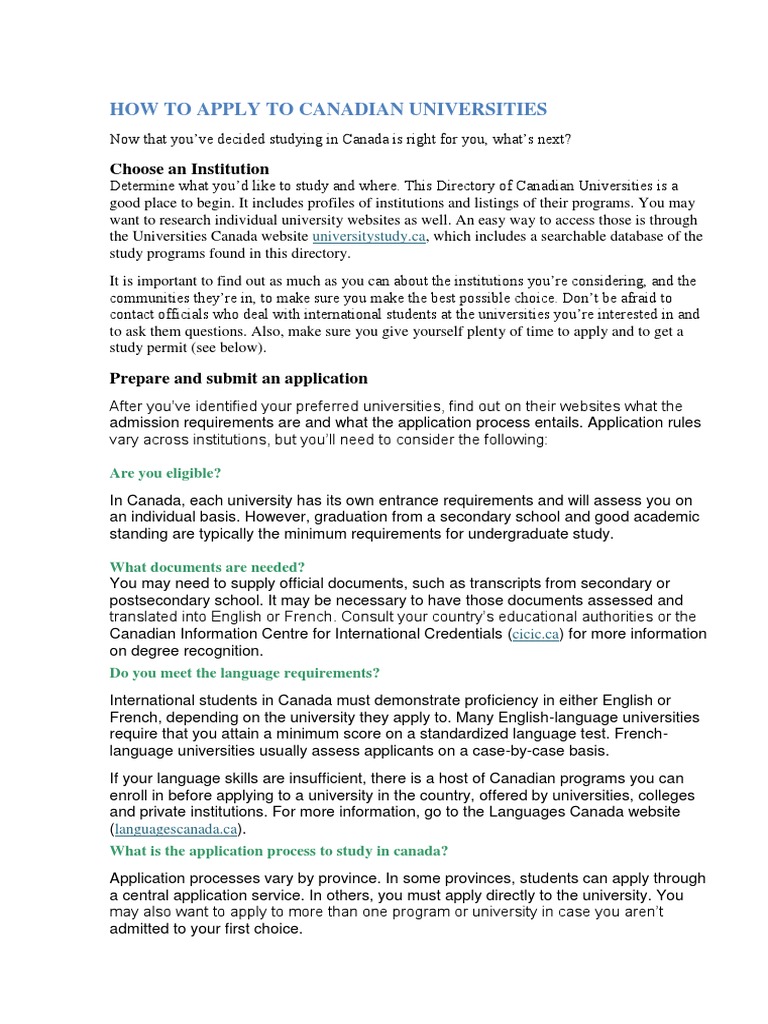 HOW TO APPLY TO CANADIAN UNIVERSITIES

Now that you've decided studying in Canada is right for you, what's next?

Choose an Institution
Determine what you'd like to study and where. This Directory of Canadian Universities is a good place to begin. It includes profiles of institutions and listings of their programs. You may want to research individual university websites as well. An easy way to access those is through the Universities Canada website universitystudy.ca, which includes a searchable database of the study programs found in this directory.

It is important to find out as much as you can about the institutions you're considering, and the communities they're in, to make sure you make the best possible choice. Don't be afraid to contact officials who deal with international students at the universities you're interested in and to ask them questions. Also, make sure you give yourself plenty of time to apply and to get a study permit (see below).

Prepare and submit an application

After you've identified your preferred universities, find out on their websites what the admission requirements are and what the application process entails. Application rules vary across institutions, but you'll need to consider the following:

Are you eligible?

In Canada, each university has its own entrance requirements and will assess you on an individual basis. However, graduation from a secondary school and good academic standing are typically the minimum requirements for undergraduate study.

What documents are needed?
You may need to supply official documents, such as transcripts from secondary or postsecondary school. It may be necessary to have those documents assessed and translated into English or French. Consult your country's educational authorities or the Canadian Information Centre for International Credentials (cicic.ca) for more information on degree recognition.

Do you meet the language requirements?

International students in Canada must demonstrate proficiency in either English or French, depending on the university they apply to. Many English-language universities require that you attain a minimum score on a standardized language test. French-language universities usually assess applicants on a case-by-case basis.

If your language skills are insufficient, there is a host of Canadian programs you can enroll in before applying to a university in the country, offered by universities, colleges and private institutions. For more information, go to the Languages Canada website (languagescanada.ca).

What is the application process to study in canada?

Application processes vary by province. In some provinces, students can apply through a central application service. In others, you must apply directly to the university. You may also want to apply to more than one program or university in case you aren't admitted to your first choice.